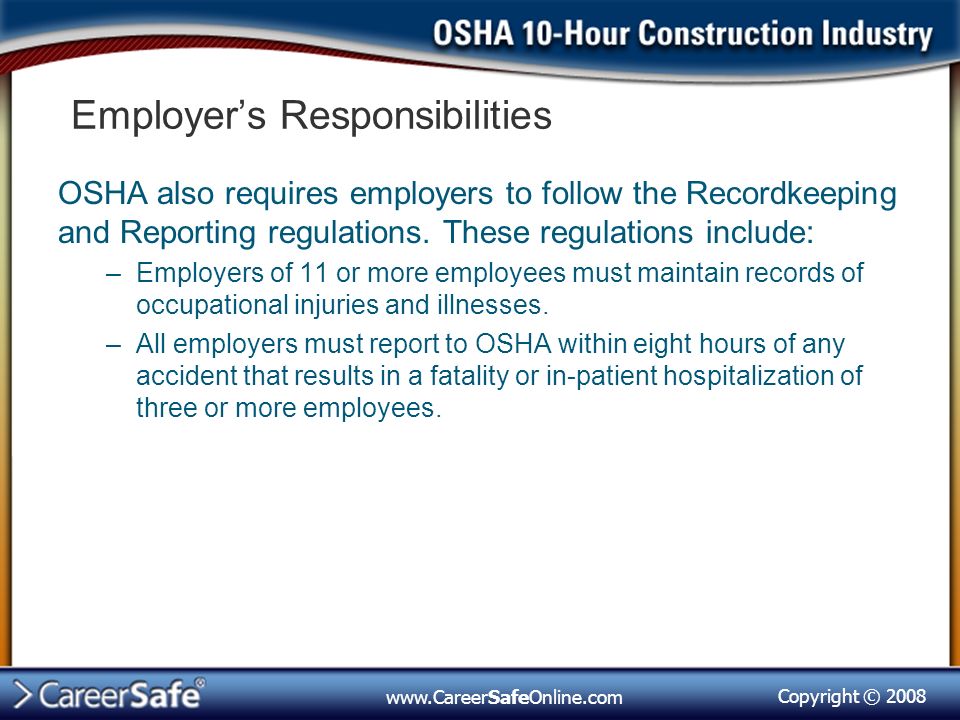 OSHA 10-Hour Construction Industry

Employer's Responsibilities

OSHA also requires employers to follow the Recordkeeping and Reporting regulations. These regulations include:

– Employers of 11 or more employees must maintain records of occupational injuries and illnesses.

– All employers must report to OSHA within eight hours of any accident that results in a fatality or in-patient hospitalization of three or more employees.

CareerSafe®

www.CareerSafeOnline.com

Copyright © 2008